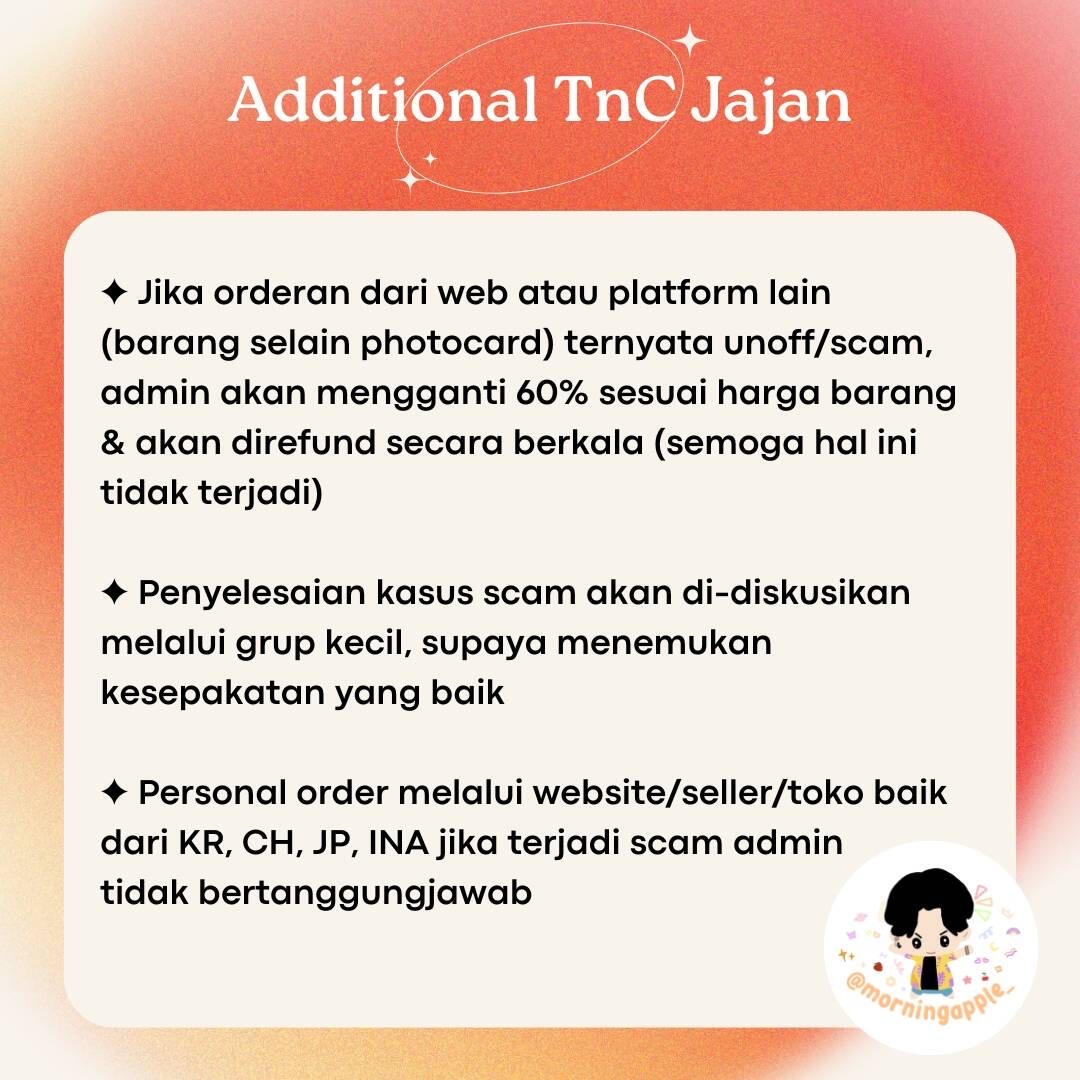 Additional TnC Jajan

✦ Jika orderan dari web atau platform lain (barang selain photocard) ternyata unoff/scam, admin akan mengganti 60% sesuai harga barang & akan direfund secara berkala (semoga hal ini tidak terjadi)

✦ Penyelesaian kasus scam akan di-diskusikan melalui grup kecil, supaya menemukan kesepakatan yang baik

✦ Personal order melalui website/seller/toko baik dari KR, CH, JP, INA jika terjadi scam admin tidak bertanggungjawab

@morningapple_